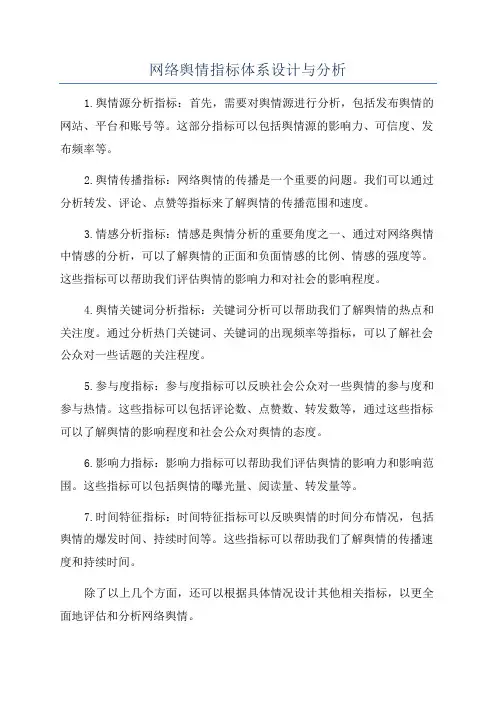 网络舆情指标体系设计与分析

1.舆情源分析指标：首先，需要对舆情源进行分析，包括发布舆情的网站、平台和账号等。这部分指标可以包括舆情源的影响力、可信度、发布频率等。

2.舆情传播指标：网络舆情的传播是一个重要的问题。我们可以通过分析转发、评论、点赞等指标来了解舆情的传播范围和速度。

3.情感分析指标：情感是舆情分析的重要角度之一、通过对网络舆情中情感的分析，可以了解舆情的正面和负面情感的比例、情感的强度等。这些指标可以帮助我们评估舆情的影响力和对社会的影响程度。

4.舆情关键词分析指标：关键词分析可以帮助我们了解舆情的热点和关注度。通过分析热门关键词、关键词的出现频率等指标，可以了解社会公众对一些话题的关注程度。

5.参与度指标：参与度指标可以反映社会公众对一些舆情的参与度和参与热情。这些指标可以包括评论数、点赞数、转发数等，通过这些指标可以了解舆情的影响程度和社会公众对舆情的态度。

6.影响力指标：影响力指标可以帮助我们评估舆情的影响力和影响范围。这些指标可以包括舆情的曝光量、阅读量、转发量等。

7.时间特征指标：时间特征指标可以反映舆情的时间分布情况，包括舆情的爆发时间、持续时间等。这些指标可以帮助我们了解舆情的传播速度和持续时间。

除了以上几个方面，还可以根据具体情况设计其他相关指标，以更全面地评估和分析网络舆情。